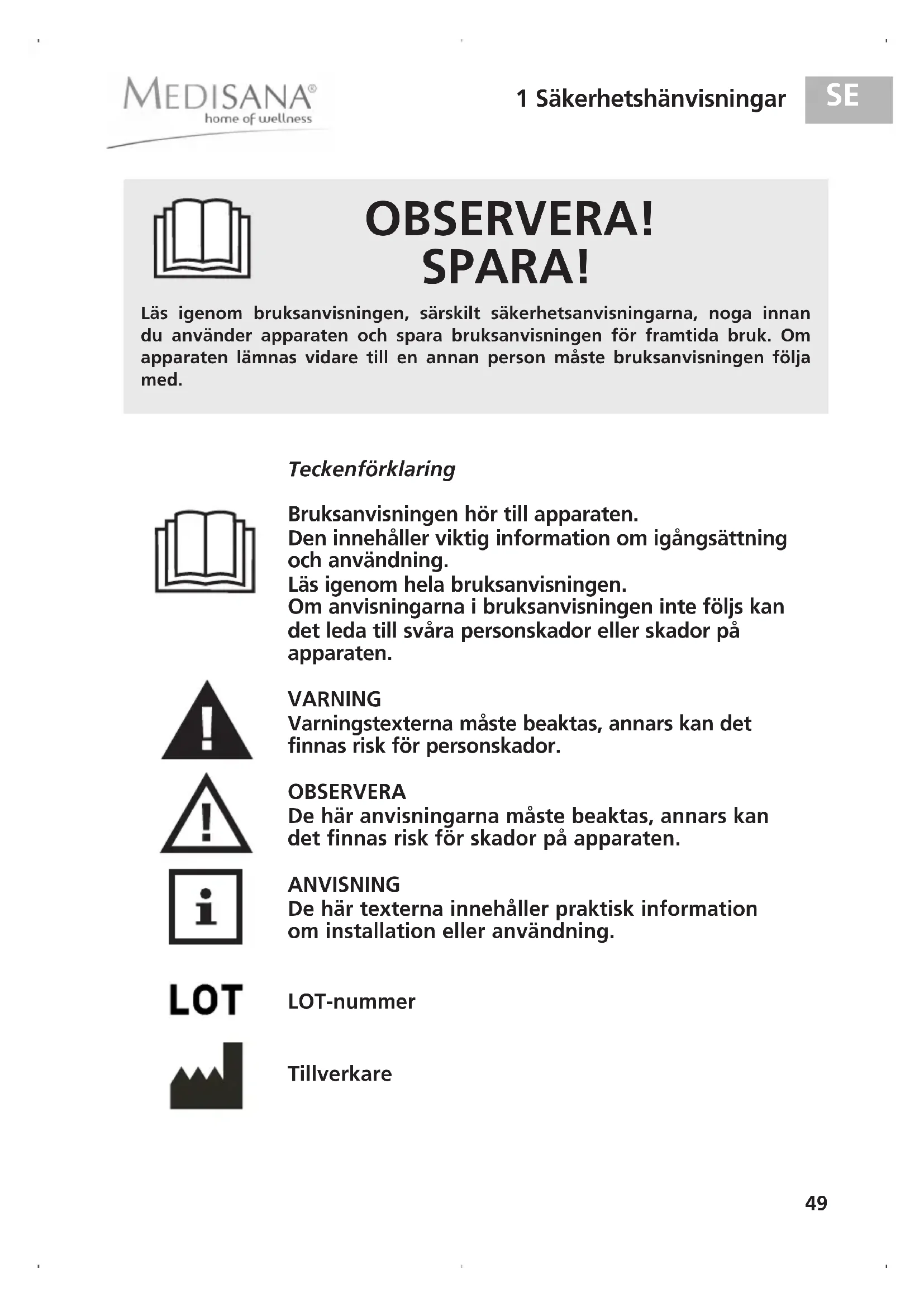 MEDISANA®
home of wellness

1 Säkerhetshänvisningar

SE

OBSERVERA!
SPARA!

Läs igenom bruksanvisningen, särskilt säkerhetsanvisningarna, noga innan du använder apparaten och spara bruksanvisningen för framtida bruk. Om apparaten lämnas vidare till en annan person måste bruksanvisningen följa med.

Teckenförklaring

Bruksanvisningen hör till apparaten.
Den innehåller viktig information om igångsättning och användning.
Läs igenom hela bruksanvisningen.
Om anvisningarna i bruksanvisningen inte följs kan det leda till svåra personskador eller skador på apparaten.

VARNING
Varningstexterna måste beaktas, annars kan det finnas risk för personskador.

OBSERVERA
De här anvisningarna måste beaktas, annars kan det finnas risk för skador på apparaten.

ANVISNING
De här texterna innehåller praktisk information om installation eller användning.

LOT

LOT-nummer

Tillverkare

49